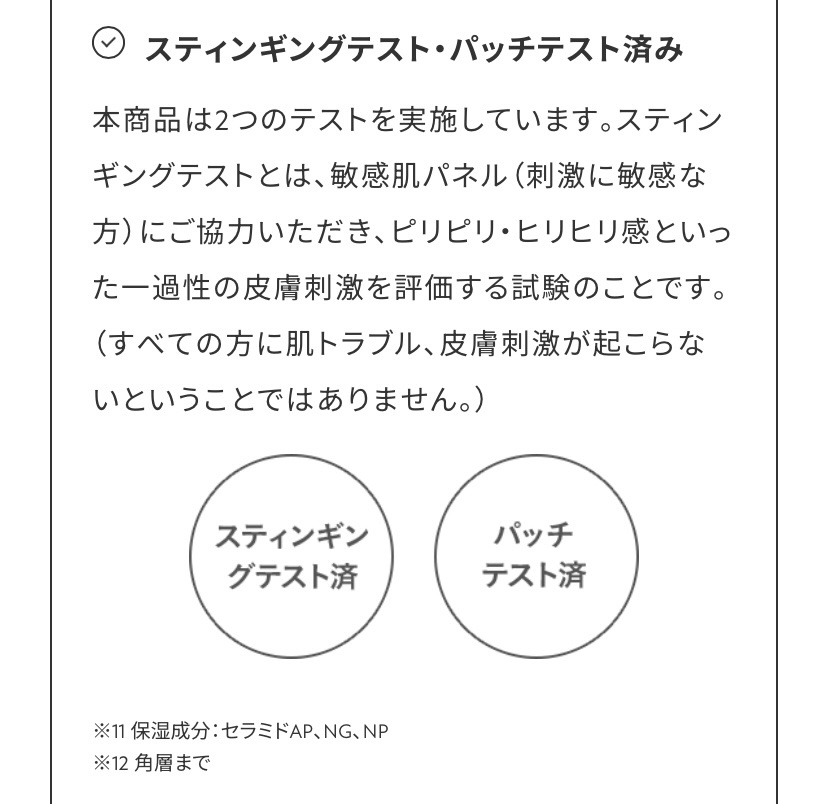 スティンギングテスト・パッチテスト済み

本商品は2つのテストを実施しています。スティンギングテストとは、敏感肌パネル（刺激に敏感な方）にご協力いただき、ピリピリ・ヒリヒリ感といった一過性の皮膚刺激を評価する試験のことです。（すべての方に肌トラブル、皮膚刺激が起こらないということではありません。）

スティンギングテスト済

パッチテスト済

※11 保湿成分：セラミドAP、NG、NP
※12 角層まで